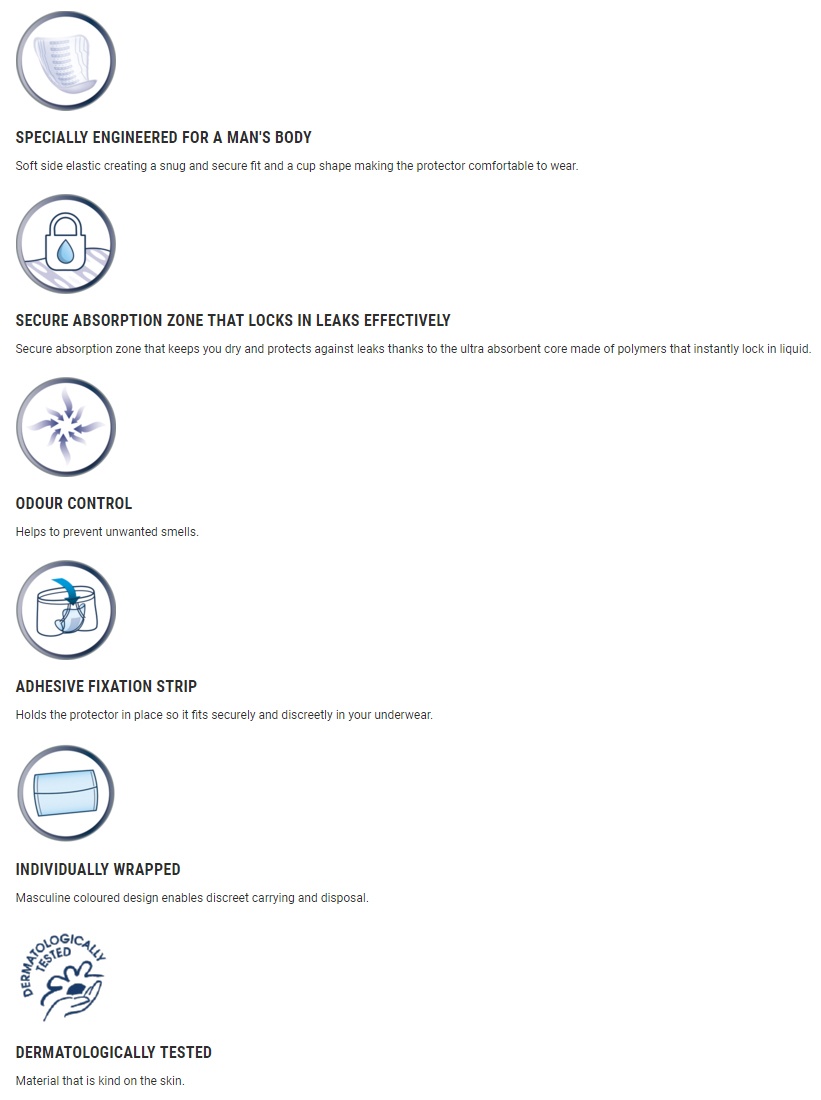 SPECIALLY ENGINEERED FOR A MAN'S BODY

Soft side elastic creating a snug and secure fit and a cup shape making the protector comfortable to wear.

SECURE ABSORPTION ZONE THAT LOCKS IN LEAKS EFFECTIVELY

Secure absorption zone that keeps you dry and protects against leaks thanks to the ultra absorbent core made of polymers that instantly lock in liquid.

ODOUR CONTROL

Helps to prevent unwanted smells.

ADHESIVE FIXATION STRIP

Holds the protector in place so it fits securely and discreetly in your underwear.

INDIVIDUALLY WRAPPED

Masculine coloured design enables discreet carrying and disposal.

DERMATOLOGICALLY TESTED

DERMATOLOGICALLY TESTED

Material that is kind on the skin.